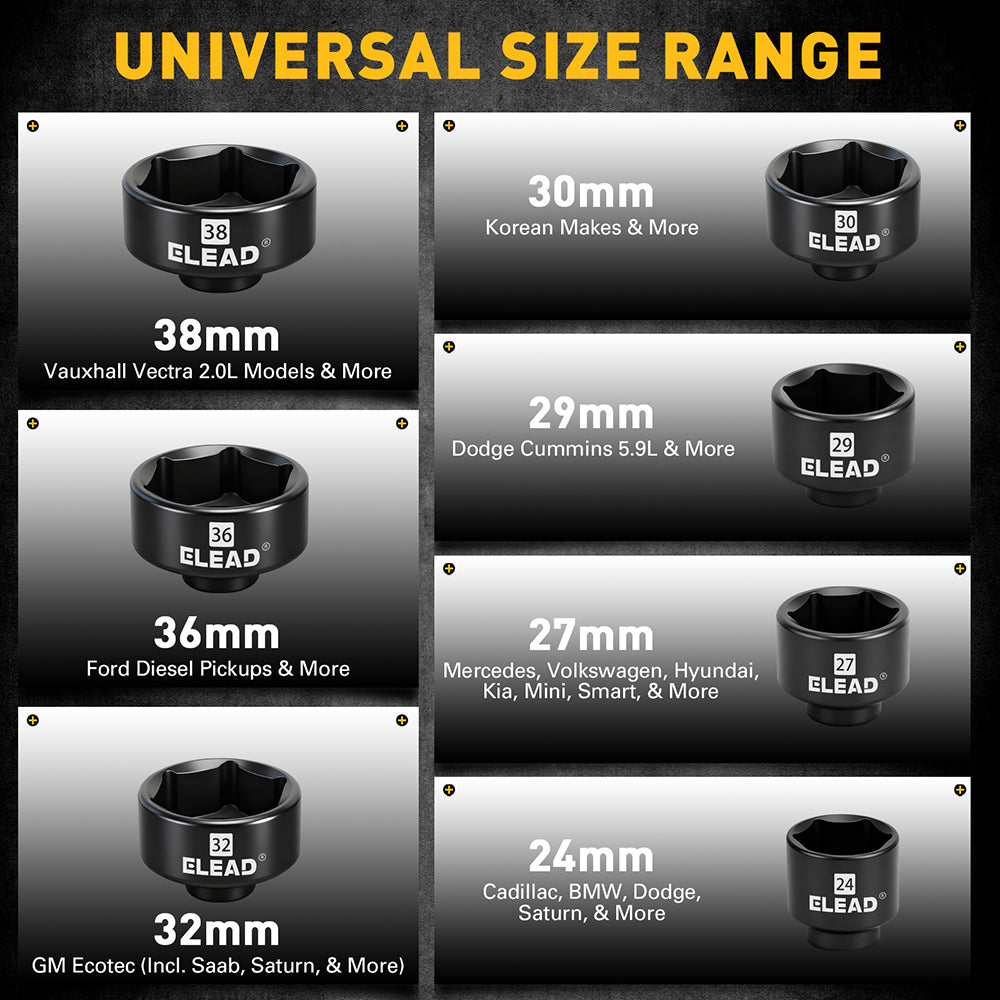 UNIVERSAL SIZE RANGE

38
ELEAD®
38mm
Vauxhall Vectra 2.0L Models & More

36
ELEAD®
36mm
Ford Diesel Pickups & More

32
ELEAD®
32mm
GM Ecotec (Incl. Saab, Saturn, & More)

30mm
Korean Makes & More
30
ELEAD®

29mm
Dodge Cummins 5.9L & More
29
ELEAD®

27mm
Mercedes, Volkswagen, Hyundai, Kia, Mini, Smart, & More
27
ELEAD®

24mm
Cadillac, BMW, Dodge, Saturn, & More
24
ELEAD®